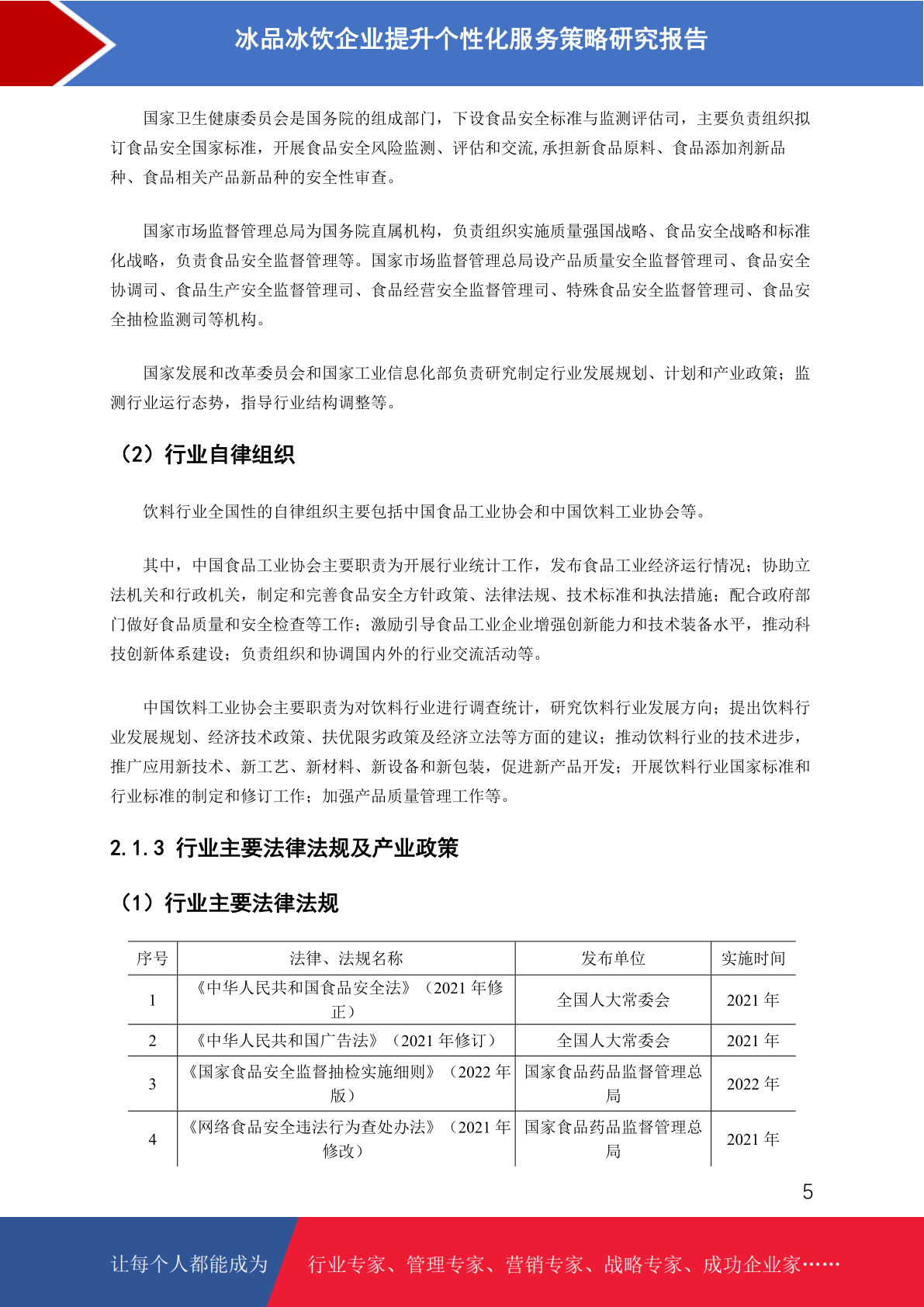 冰品冰饮企业提升个性化服务策略研究报告

国家卫生健康委员会是国务院的组成部门，下设食品安全标准与监测评估司，主要负责组织拟订食品安全国家标准，开展食品安全风险监测、评估和交流,承担新食品原料、食品添加剂新品种、食品相关产品新品种的安全性审查。

国家市场监督管理总局为国务院直属机构，负责组织实施质量强国战略、食品安全战略和标准化战略，负责食品安全监督管理等。国家市场监督管理总局设产品质量安全监督管理司、食品安全协调司、食品生产安全监督管理司、食品经营安全监督管理司、特殊食品安全监督管理司、食品安全抽检监测司等机构。

国家发展和改革委员会和国家工业信息化部负责研究制定行业发展规划、计划和产业政策；监测行业运行态势，指导行业结构调整等。

（2）行业自律组织

饮料行业全国性的自律组织主要包括中国食品工业协会和中国饮料工业协会等。

其中，中国食品工业协会主要职责为开展行业统计工作，发布食品工业经济运行情况；协助立法机关和行政机关，制定和完善食品安全方针政策、法律法规、技术标准和执法措施；配合政府部门做好食品质量和安全检查等工作；激励引导食品工业企业增强创新能力和技术装备水平，推动科技创新体系建设；负责组织和协调国内外的行业交流活动等。

中国饮料工业协会主要职责为对饮料行业进行调查统计，研究饮料行业发展方向；提出饮料行业发展规划、经济技术政策、扶优限劣政策及经济立法等方面的建议；推动饮料行业的技术进步，推广应用新技术、新工艺、新材料、新设备和新包装，促进新产品开发；开展饮料行业国家标准和行业标准的制定和修订工作；加强产品质量管理工作等。

2.1.3 行业主要法律法规及产业政策

（1）行业主要法律法规

| 序号 | 法律、法规名称 | 发布单位 | 实施时间 |
|---|---|---|---|
| 1 | 《中华人民共和国食品安全法》（2021 年修正） | 全国人大常委会 | 2021 年 |
| 2 | 《中华人民共和国广告法》（2021 年修订） | 全国人大常委会 | 2021 年 |
| 3 | 《国家食品安全监督抽检实施细则》（2022 年版） | 国家食品药品监督管理总局 | 2022 年 |
| 4 | 《网络食品安全违法行为查处办法》（2021 年修改） | 国家食品药品监督管理总局 | 2021 年 |

5

让每个人都能成为 行业专家、管理专家、营销专家、战略专家、成功企业家……